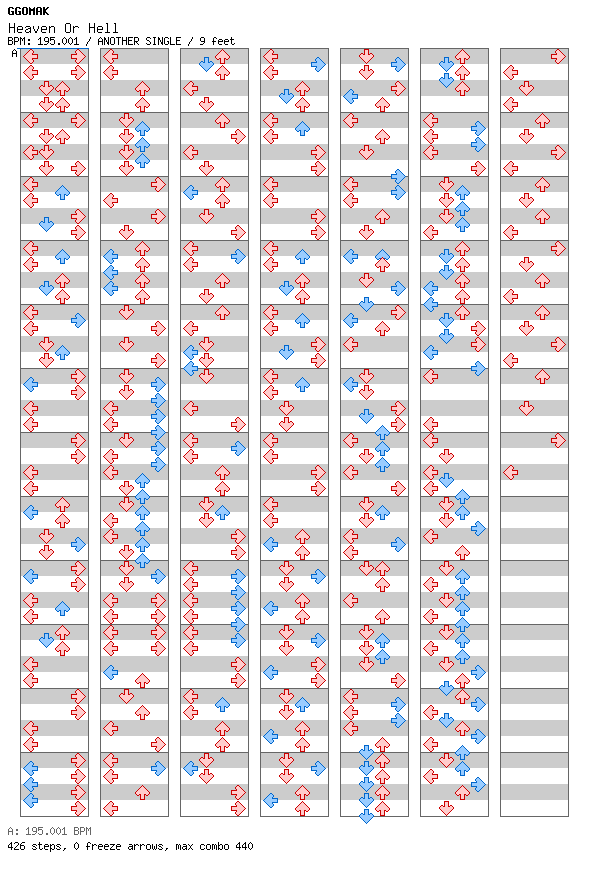 GGOMAK
Heaven Or Hell
BPM: 195.001 / ANOTHER SINGLE / 9 feet
A

A: 195.001 BPM
426 steps, 0 freeze arrows, max combo 440